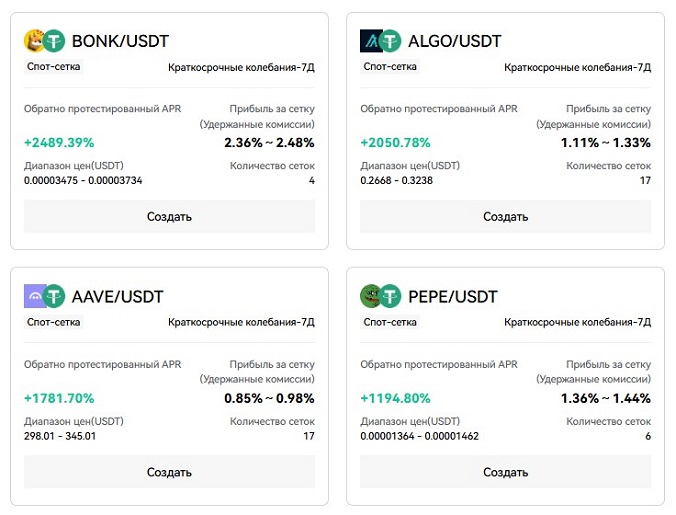 BONK/USDT
Спот-сетка
Краткосрочные колебания-7Д

Обратно протестированный APR
+2489.39%
Прибыль за сетку (Удержанные комиссии)
2.36% ~ 2.48%
Диапазон цен(USDT)
0.00003475 - 0.00003734
Количество сеток
4
Создать

ALGO/USDT
Спот-сетка
Краткосрочные колебания-7Д

Обратно протестированный APR
+2050.78%
Прибыль за сетку (Удержанные комиссии)
1.11% ~ 1.33%
Диапазон цен(USDT)
0.2668 - 0.3238
Количество сеток
17
Создать

AAVE/USDT
Спот-сетка
Краткосрочные колебания-7Д

Обратно протестированный APR
+1781.70%
Прибыль за сетку (Удержанные комиссии)
0.85% ~ 0.98%
Диапазон цен(USDT)
298.01 - 345.01
Количество сеток
17
Создать

PEPE/USDT
Спот-сетка
Краткосрочные колебания-7Д

Обратно протестированный APR
+1194.80%
Прибыль за сетку (Удержанные комиссии)
1.36% ~ 1.44%
Диапазон цен(USDT)
0.00001364 - 0.00001462
Количество сеток
6
Создать